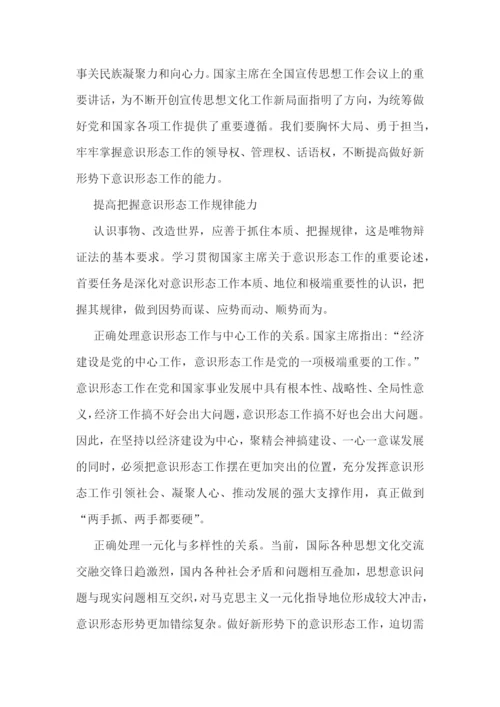 事关民族凝聚力和向心力。国家主席在全国宣传思想工作会议上的重要讲话，为不断开创宣传思想文化工作新局面指明了方向，为统筹做好党和国家各项工作提供了重要遵循。我们要胸怀大局、勇于担当，牢牢掌握意识形态工作的领导权、管理权、话语权，不断提高做好新形势下意识形态工作的能力。

提高把握意识形态工作规律能力

认识事物、改造世界，应善于抓住本质、把握规律，这是唯物辩证法的基本要求。学习贯彻国家主席关于意识形态工作的重要论述，首要任务是深化对意识形态工作本质、地位和极端重要性的认识，把握其规律，做到因势而谋、应势而动、顺势而为。

正确处理意识形态工作与中心工作的关系。国家主席指出：“经济建设是党的中心工作，意识形态工作是党的一项极端重要的工作。”意识形态工作在党和国家事业发展中具有根本性、战略性、全局性意义，经济工作搞不好会出大问题，意识形态工作搞不好也会出大问题。因此，在坚持以经济建设为中心，聚精会神搞建设、一心一意谋发展的同时，必须把意识形态工作摆在更加突出的位置，充分发挥意识形态工作引领社会、凝聚人心、推动发展的强大支撑作用，真正做到“两手抓、两手都要硬”。

正确处理一元化与多样性的关系。当前，国际各种思想文化交流交融交锋日趋激烈，国内各种社会矛盾和问题相互叠加，思想意识问题与现实问题相互交织，对马克思主义一元化指导地位形成较大冲击，意识形态形势更加错综复杂。做好新形势下的意识形态工作，迫切需